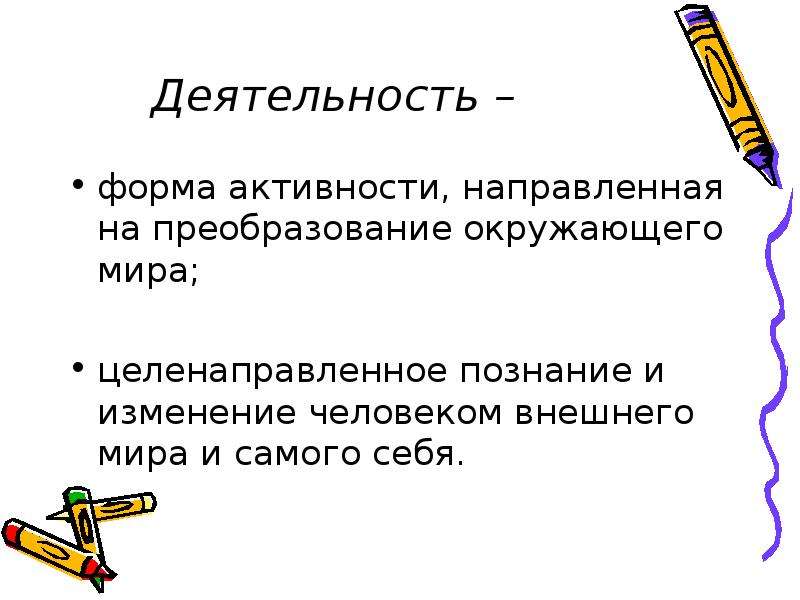 Деятельность –

• форма активности, направленная на преобразование окружающего мира;

• целенаправленное познание и изменение человеком внешнего мира и самого себя.